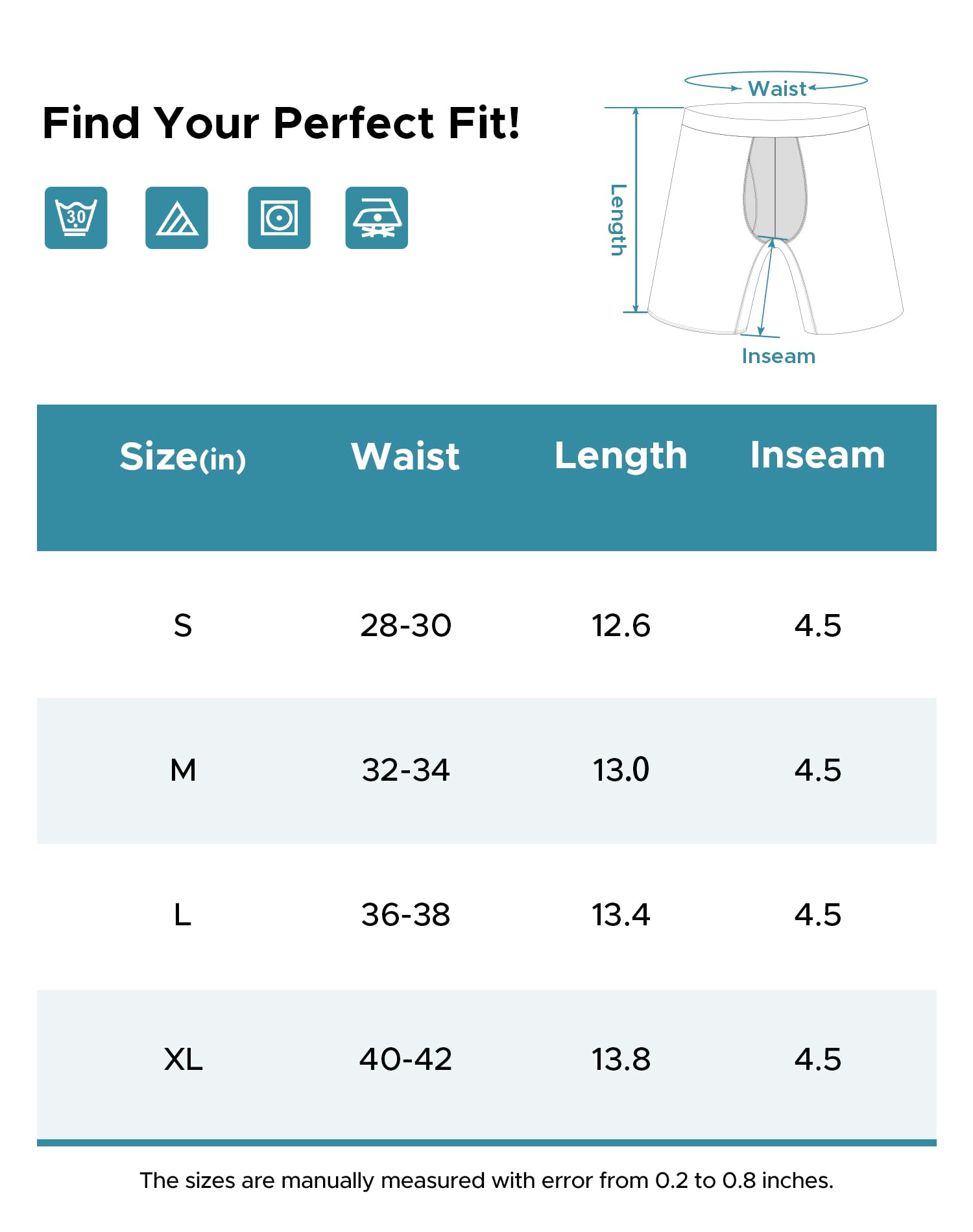 Find Your Perfect Fit!

30

Waist

Length

Inseam

| Size(in) | Waist | Length | Inseam |
|---|---|---|---|
| S | 28-30 | 12.6 | 4.5 |
| M | 32-34 | 13.0 | 4.5 |
| L | 36-38 | 13.4 | 4.5 |
| XL | 40-42 | 13.8 | 4.5 |

The sizes are manually measured with error from 0.2 to 0.8 inches.